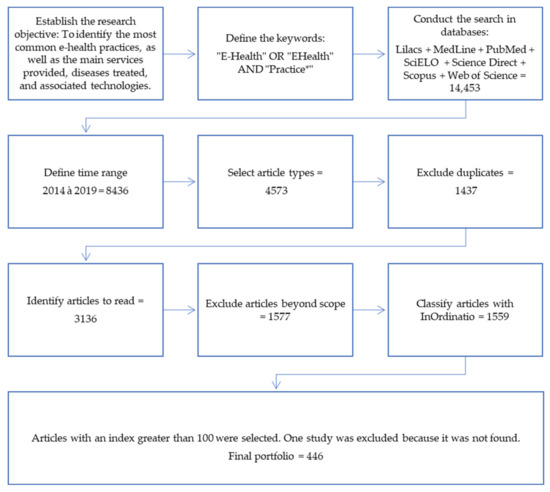 Establish the research objective: To identify the most common e-health practices, as well as the main services provided, diseases treated, and associated technologies.

Define the keywords: "E-Health" OR "EHealth" AND "Practice*"

Conduct the search in databases: Lilacs + MedLine + PubMed + SciELO + Science Direct + Scopus + Web of Science = 14,453

Define time range 2014 à 2019 = 8436

Select article types = 4573

Exclude duplicates = 1437

Identify articles to read = 3136

Exclude articles beyond scope = 1577

Classify articles with InOrdinatio = 1559

Articles with an index greater than 100 were selected. One study was excluded because it was not found.
Final portfolio = 446